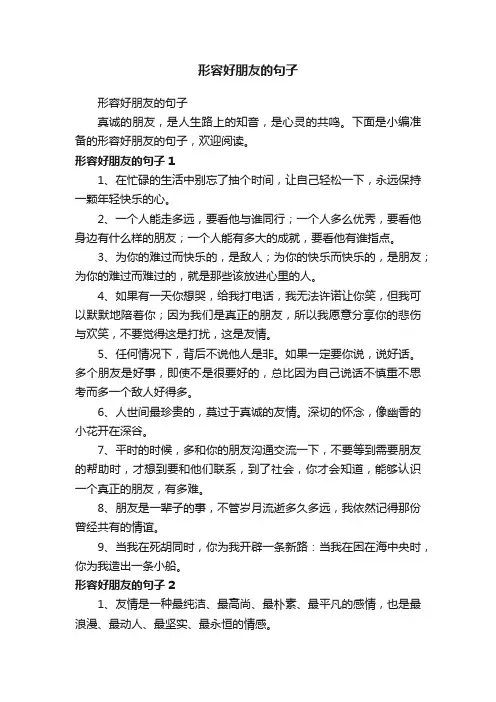 形容好朋友的句子

形容好朋友的句子

真诚的朋友，是人生路上的知音，是心灵的共鸣。下面是小编准备的形容好朋友的句子，欢迎阅读。

形容好朋友的句子 1

1、在忙碌的生活中别忘了抽个时间，让自己轻松一下，永远保持一颗年轻快乐的心。

2、一个人能走多远，要看他与谁同行；一个人多么优秀，要看他身边有什么样的朋友；一个人能有多大的成就，要看他有谁指点。

3、为你的难过而快乐的，是敌人；为你的快乐而快乐的，是朋友；为你的难过而难过的，就是那些该放进心里的人。

4、如果有一天你想哭，给我打电话，我无法许诺让你笑，但我可以默默地陪着你；因为我们是真正的朋友，所以我愿意分享你的悲伤与欢笑，不要觉得这是打扰，这是友情。

5、任何情况下，背后不说他人是非。如果一定要你说，说好话。多个朋友是好事，即使不是很要好的，总比因为自己说话不慎重不思考而多一个敌人好得多。

6、人世间最珍贵的，莫过于真诚的友情。深切的怀念，像幽香的小花开在深谷。

7、平时的时候，多和你的朋友沟通交流一下，不要等到需要朋友的帮助时，才想到要和他们联系，到了社会，你才会知道，能够认识一个真正的朋友，有多难。

8、朋友是一辈子的事，不管岁月流逝多久多远，我依然记得那份曾经共有的情谊。

9、当我在死胡同时，你为我开辟一条新路：当我在困在海中央时，你为我造出一条小船。

形容好朋友的句子 2

1、友情是一种最纯洁、最高尚、最朴素、最平凡的感情，也是最浪漫、最动人、最坚实、最永恒的情感。